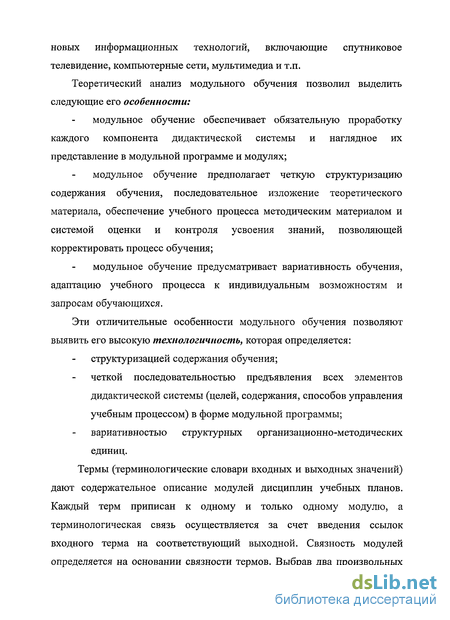 новых информационных технологий, включающие спутниковое телевидение, компьютерные сети, мультимедиа и т.п.

Теоретический анализ модульного обучения позволил выделить следующие его особенности:

- модульное обучение обеспечивает обязательную проработку каждого компонента дидактической системы и наглядное их представление в модульной программе и модулях;

- модульное обучение предполагает четкую структуризацию содержания обучения, последовательное изложение теоретического материала, обеспечение учебного процесса методическим материалом и системой оценки и контроля усвоения знаний, позволяющей корректировать процесс обучения;

- модульное обучение предусматривает вариативность обучения, адаптацию учебного процесса к индивидуальным возможностям и запросам обучающихся.

Эти отличительные особенности модульного обучения позволяют выявить его высокую технологичность, которая определяется:

- структуризацией содержания обучения;

- четкой последовательностью предъявления всех элементов дидактической системы (целей, содержания, способов управления учебным процессом) в форме модульной программы;

- вариативностью структурных организационно-методических единиц.

Термы (терминологические словари входных и выходных значений) дают содержательное описание модулей дисциплин учебных планов. Каждый терм приписан к одному и только одному модулю, а терминологическая связь осуществляется за счет введения ссылок входного терма на соответствующий выходной. Связность модулей определяется на основании связности термов. Выбрав два произвольных

dsLib.net
библиотека диссертаций